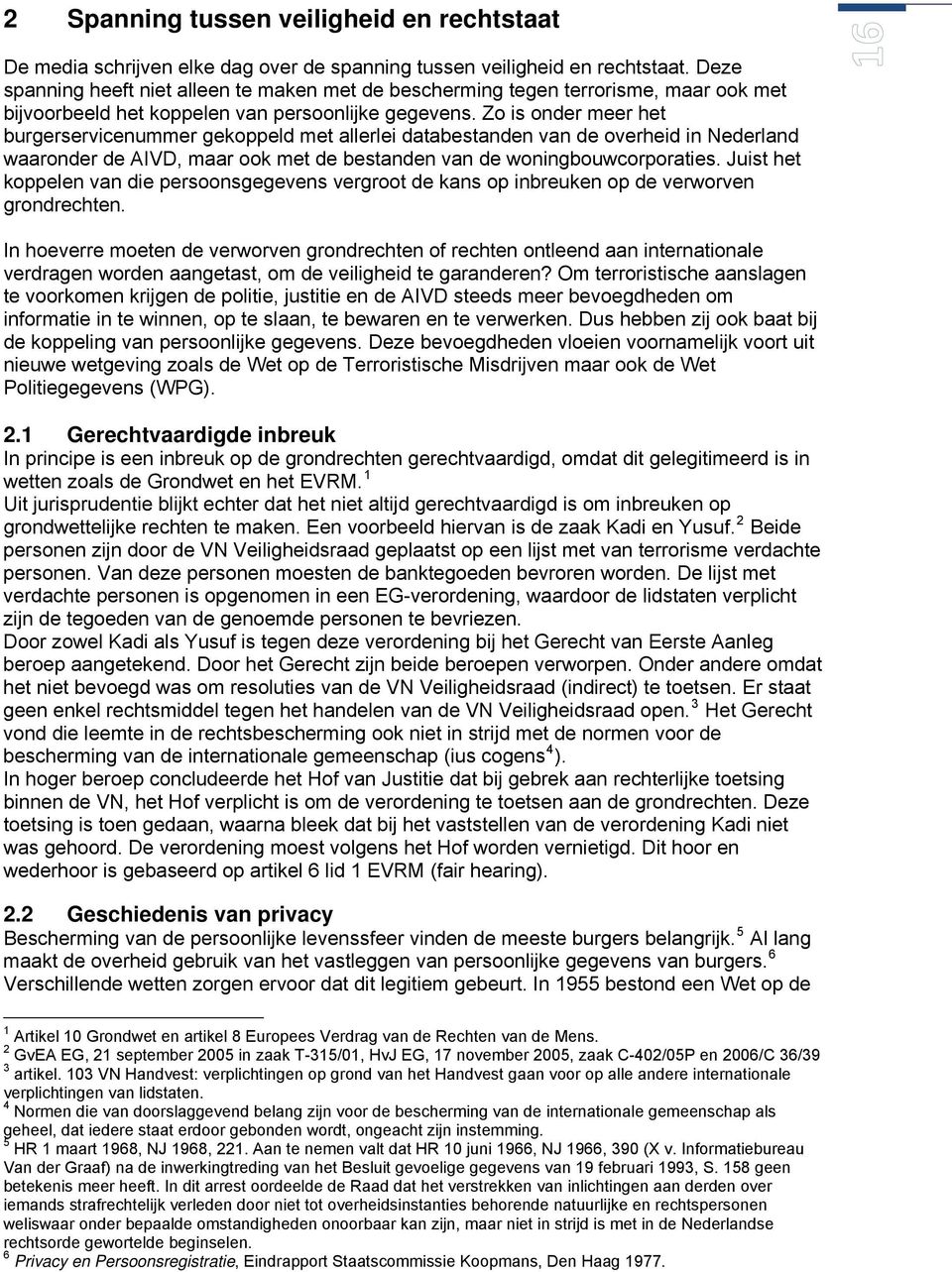 2 Spanning tussen veiligheid en rechtstaat

16

De media schrijven elke dag over de spanning tussen veiligheid en rechtstaat. Deze spanning heeft niet alleen te maken met de bescherming tegen terrorisme, maar ook met bijvoorbeeld het koppelen van persoonlijke gegevens. Zo is onder meer het burgerservicenummer gekoppeld met allerlei databestanden van de overheid in Nederland waaronder de AIVD, maar ook met de bestanden van de woningbouwcorporaties. Juist het koppelen van die persoonsgegevens vergroot de kans op inbreuken op de verworven grondrechten.

In hoeverre moeten de verworven grondrechten of rechten ontleend aan internationale verdragen worden aangetast, om de veiligheid te garanderen? Om terroristische aanslagen te voorkomen krijgen de politie, justitie en de AIVD steeds meer bevoegdheden om informatie in te winnen, op te slaan, te bewaren en te verwerken. Dus hebben zij ook baat bij de koppeling van persoonlijke gegevens. Deze bevoegdheden vloeien voornamelijk voort uit nieuwe wetgeving zoals de Wet op de Terroristische Misdrijven maar ook de Wet Politiegegevens (WPG).

2.1 Gerechtvaardigde inbreuk
In principe is een inbreuk op de grondrechten gerechtvaardigd, omdat dit gelegitimeerd is in wetten zoals de Grondwet en het EVRM.$^1$
Uit jurisprudentie blijkt echter dat het niet altijd gerechtvaardigd is om inbreuken op grondwettelijke rechten te maken. Een voorbeeld hiervan is de zaak Kadi en Yusuf.$^2$ Beide personen zijn door de VN Veiligheidsraad geplaatst op een lijst met van terrorisme verdachte personen. Van deze personen moesten de banktegoeden bevroren worden. De lijst met verdachte personen is opgenomen in een EG-verordening, waardoor de lidstaten verplicht zijn de tegoeden van de genoemde personen te bevriezen.
Door zowel Kadi als Yusuf is tegen deze verordening bij het Gerecht van Eerste Aanleg beroep aangetekend. Door het Gerecht zijn beide beroepen verworpen. Onder andere omdat het niet bevoegd was om resoluties van de VN Veiligheidsraad (indirect) te toetsen. Er staat geen enkel rechtsmiddel tegen het handelen van de VN Veiligheidsraad open.$^3$ Het Gerecht vond die leemte in de rechtsbescherming ook niet in strijd met de normen voor de bescherming van de internationale gemeenschap (ius cogens$^4$).
In hoger beroep concludeerde het Hof van Justitie dat bij gebrek aan rechterlijke toetsing binnen de VN, het Hof verplicht is om de verordening te toetsen aan de grondrechten. Deze toetsing is toen gedaan, waarna bleek dat bij het vaststellen van de verordening Kadi niet was gehoord. De verordening moest volgens het Hof worden vernietigd. Dit hoor en wederhoor is gebaseerd op artikel 6 lid 1 EVRM (fair hearing).

2.2 Geschiedenis van privacy
Bescherming van de persoonlijke levenssfeer vinden de meeste burgers belangrijk.$^5$ Al lang maakt de overheid gebruik van het vastleggen van persoonlijke gegevens van burgers.$^6$ Verschillende wetten zorgen ervoor dat dit legitiem gebeurt. In 1955 bestond een Wet op de

$^1$ Artikel 10 Grondwet en artikel 8 Europees Verdrag van de Rechten van de Mens.
$^2$ GvEA EG, 21 september 2005 in zaak T-315/01, HvJ EG, 17 november 2005, zaak C-402/05P en 2006/C 36/39
$^3$ artikel. 103 VN Handvest: verplichtingen op grond van het Handvest gaan voor op alle andere internationale verplichtingen van lidstaten.
$^4$ Normen die van doorslaggevend belang zijn voor de bescherming van de internationale gemeenschap als geheel, dat iedere staat erdoor gebonden wordt, ongeacht zijn instemming.
$^5$ HR 1 maart 1968, NJ 1968, 221. Aan te nemen valt dat HR 10 juni 1966, NJ 1966, 390 (X v. Informatiebureau Van der Graaf) na de inwerkingtreding van het Besluit gevoelige gegevens van 19 februari 1993, S. 158 geen betekenis meer heeft. In dit arrest oordeelde de Raad dat het verstrekken van inlichtingen aan derden over iemands strafrechtelijk verleden door niet tot overheidsinstanties behorende natuurlijke en rechtspersonen weliswaar onder bepaalde omstandigheden onoorbaar kan zijn, maar niet in strijd is met in de Nederlandse rechtsorde gewortelde beginselen.
$^6$ Privacy en Persoonsregistratie, Eindrapport Staatscommissie Koopmans, Den Haag 1977.